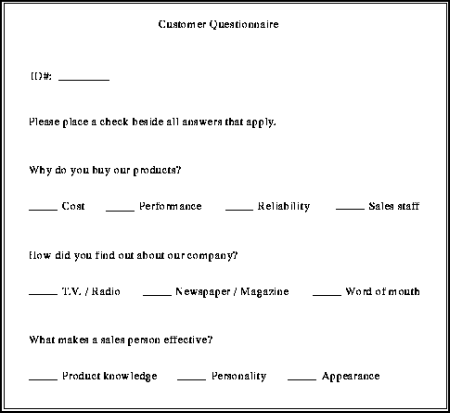 Customer Questionnaire

ID#: ____

Please place a check beside all answers that apply.

Why do you buy our products?

____ Cost ____ Performance ____ Reliability ____ Sales staff

How did you find out about our company?

____ T.V. / Radio ____ Newspaper / Magazine ____ Word of mouth

What makes a sales person effective?

____ Product knowledge ____ Personality ____ Appearance